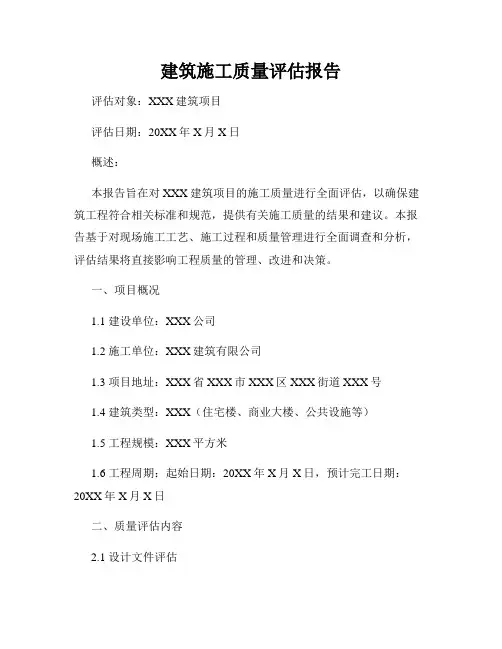 建筑施工质量评估报告

评估对象：XXX 建筑项目

评估日期：20XX 年 X 月 X 日

概述：

本报告旨在对 XXX 建筑项目的施工质量进行全面评估，以确保建筑工程符合相关标准和规范，提供有关施工质量的结果和建议。本报告基于对现场施工工艺、施工过程和质量管理进行全面调查和分析，评估结果将直接影响工程质量的管理、改进和决策。

一、项目概况

1.1 建设单位：XXX 公司

1.2 施工单位：XXX 建筑有限公司

1.3 项目地址：XXX 省 XXX 市 XXX 区 XXX 街道 XXX 号

1.4 建筑类型：XXX（住宅楼、商业大楼、公共设施等）

1.5 工程规模：XXX 平方米

1.6 工程周期：起始日期：20XX 年 X 月 X 日，预计完工日期：20XX 年 X 月 X 日

二、质量评估内容

2.1 设计文件评估